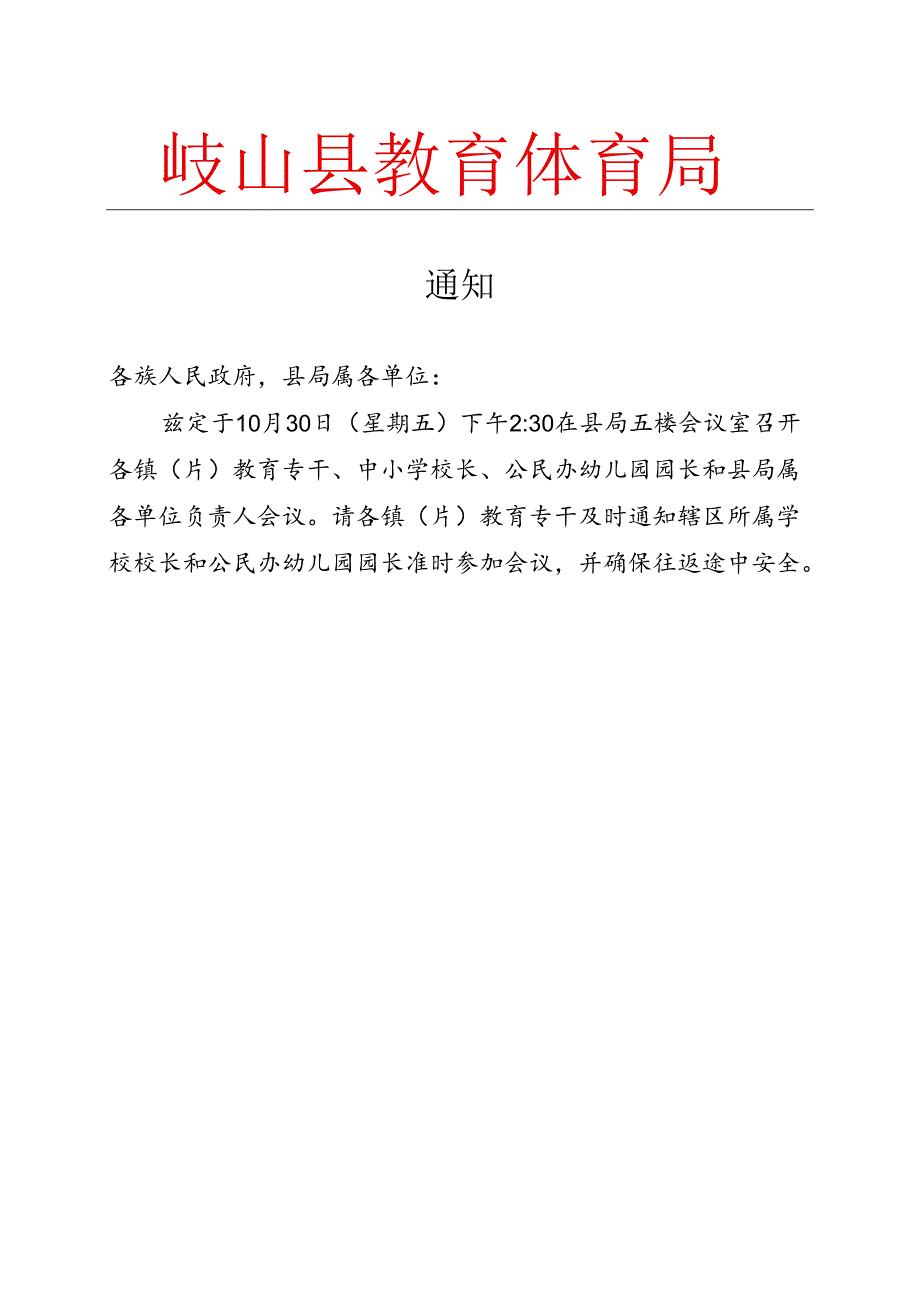 岐山县教育体育局

通知

各族人民政府，县局属各单位：

兹定于10月30日（星期五）下午2:30在县局五楼会议室召开各镇（片）教育专干、中小学校长、公民办幼儿园园长和县局属各单位负责人会议。请各镇（片）教育专干及时通知辖区所属学校校长和公民办幼儿园园长准时参加会议，并确保往返途中安全。